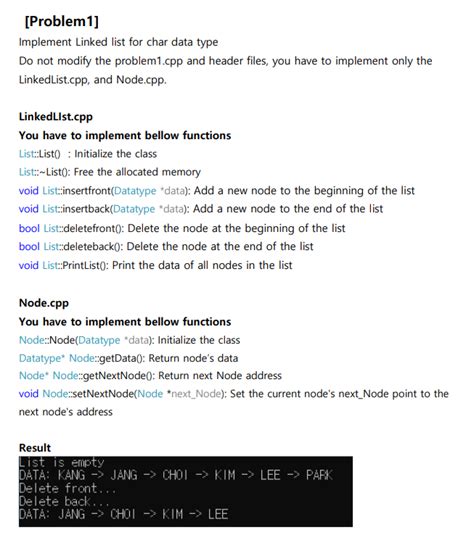 [Problem1]
Implement Linked list for char data type
Do not modify the problem1.cpp and header files, you have to implement only the LinkedList.cpp, and Node.cpp.

LinkedLIst.cpp
You have to implement bellow functions
List::List() : Initialize the class
List::~List(): Free the allocated memory
void List::insertfront(Datatype *data): Add a new node to the beginning of the list
void List::insertback(Datatype *data): Add a new node to the end of the list
bool List::deletefront(): Delete the node at the beginning of the list
bool List::deleteback(): Delete the node at the end of the list
void List::PrintList(): Print the data of all nodes in the list

Node.cpp
You have to implement bellow functions
Node::Node(Datatype *data): Initialize the class
Datatype* Node::getData(): Return node's data
Node* Node::getNextNode(): Return next Node address
void Node::setNextNode(Node *next_Node): Set the current node's next_Node point to the next node's address

Result
List is empty
DATA: KANG -> JANG -> CHOI -> KIM -> LEE -> PARK
Delete front...
Delete back...
DATA: JANG -> CHOI -> KIM -> LEE